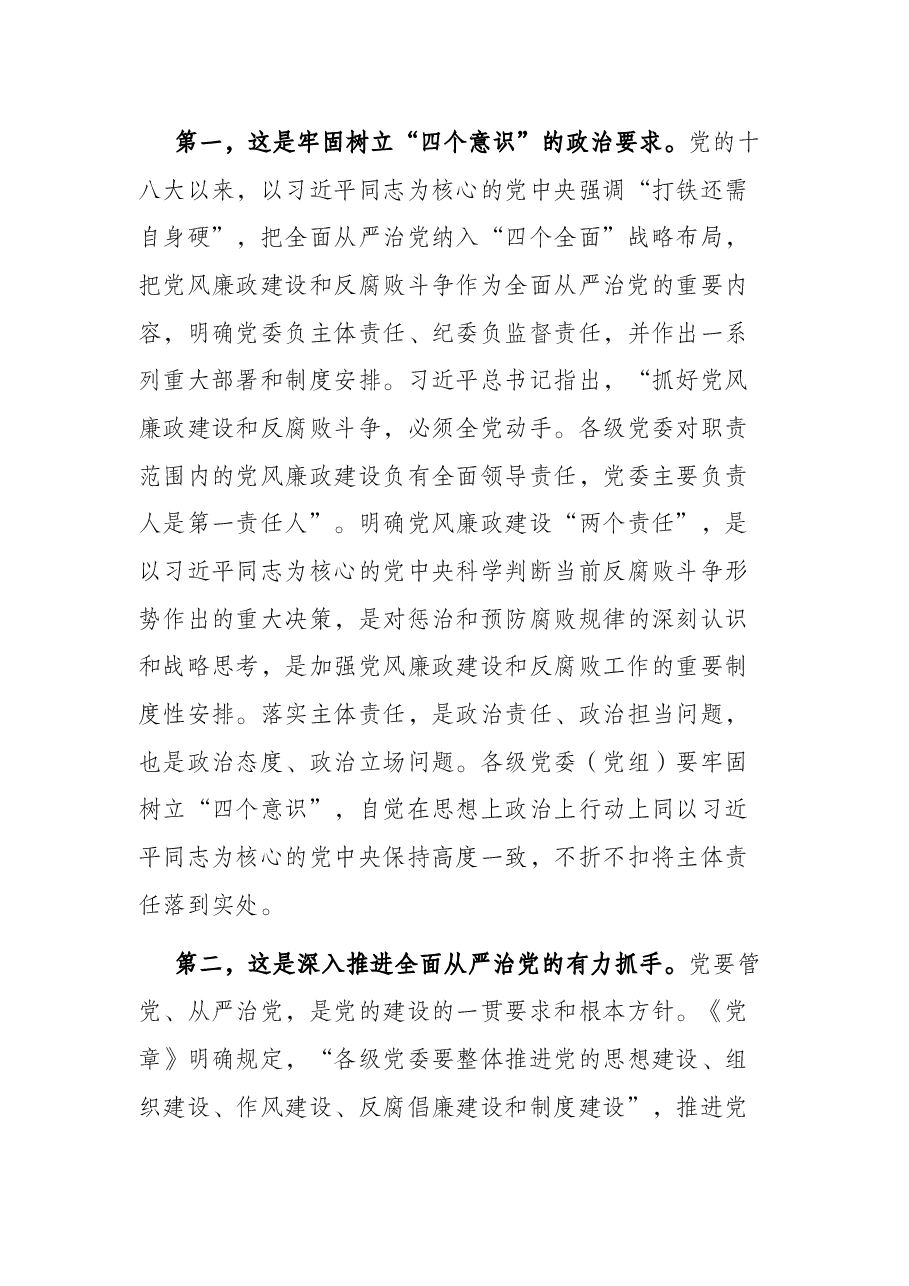 第一，这是牢固树立“四个意识”的政治要求。党的十八大以来，以习近平同志为核心的党中央强调“打铁还需自身硬”，把全面从严治党纳入“四个全面”战略布局，把党风廉政建设和反腐败斗争作为全面从严治党的重要内容，明确党委负主体责任、纪委负监督责任，并作出一系列重大部署和制度安排。习近平总书记指出，“抓好党风廉政建设和反腐败斗争，必须全党动手。各级党委对职责范围内的党风廉政建设负有全面领导责任，党委主要负责人是第一责任人”。明确党风廉政建设“两个责任”，是以习近平同志为核心的党中央科学判断当前反腐败斗争形势作出的重大决策，是对惩治和预防腐败规律的深刻认识和战略思考，是加强党风廉政建设和反腐败工作的重要制度性安排。落实主体责任，是政治责任、政治担当问题，也是政治态度、政治立场问题。各级党委（党组）要牢固树立“四个意识”，自觉在思想上政治上行动上同以习近平同志为核心的党中央保持高度一致，不折不扣将主体责任落到实处。

第二，这是深入推进全面从严治党的有力抓手。党要管党、从严治党，是党的建设的一贯要求和根本方针。《党章》明确规定，“各级党委要整体推进党的思想建设、组织建设、作风建设、反腐倡廉建设和制度建设”，推进党